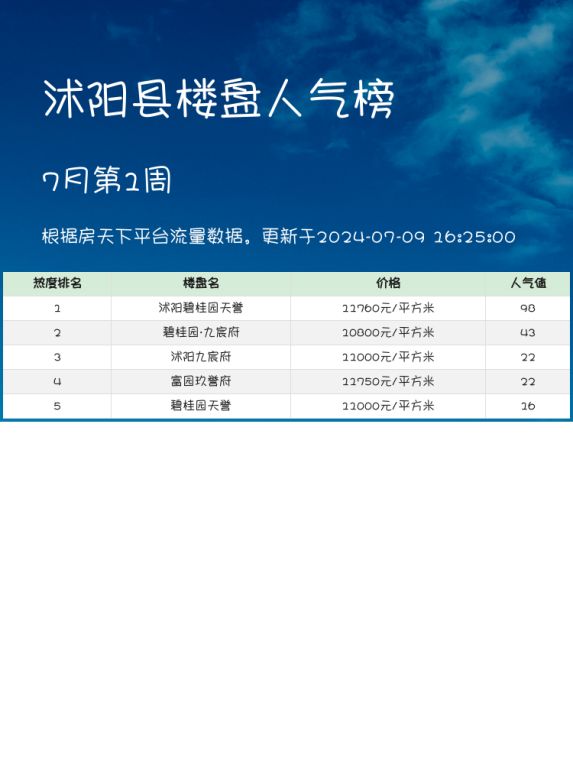 沭阳县楼盘人气榜

7月第1周

根据房天下平台流量数据，更新于2024-07-09 16:25:00

| 热度排名 | 楼盘名 | 价格 | 人气值 |
|---|---|---|---|
| 1 | 沭阳碧桂园天誉 | 11760元/平方米 | 98 |
| 2 | 碧桂园·九宸府 | 10800元/平方米 | 43 |
| 3 | 沭阳九宸府 | 11000元/平方米 | 22 |
| 4 | 富园玖誉府 | 11750元/平方米 | 22 |
| 5 | 碧桂园天誉 | 11000元/平方米 | 16 |